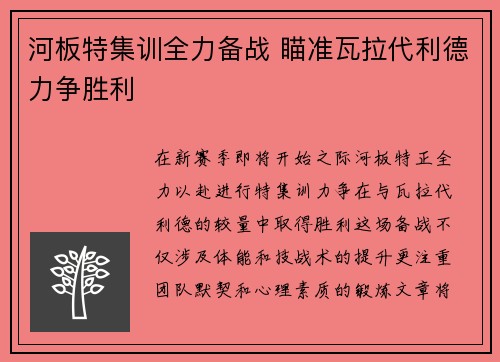 河板特集训全力备战 瞄准瓦拉代利德力争胜利

在新赛季即将开始之际河板特正全力以赴进行特集训力争在与瓦拉代利德的较量中取得胜利这场备战不仅涉及体能和技战术的提升更注重团队默契和心理素质的锻炼文章将